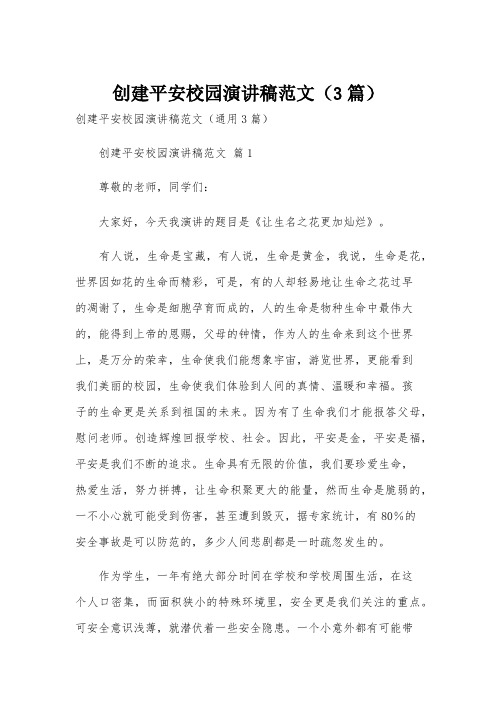 创建平安校园演讲稿范文（3篇）

创建平安校园演讲稿范文（通用3篇）

创建平安校园演讲稿范文 篇1

尊敬的老师，同学们：

大家好，今天我演讲的题目是《让生名之花更加灿烂》。

有人说，生命是宝藏，有人说，生命是黄金，我说，生命是花，世界因如花的生命而精彩，可是，有的人却轻易地让生命之花过早的凋谢了，生命是细胞孕育而成的，人的生命是物种生命中最伟大的，能得到上帝的恩赐，父母的钟情，作为人的生命来到这个世界上，是万分的荣幸，生命使我们能想象宇宙，游览世界，更能看到我们美丽的校园，生命使我们体验到人间的真情、温暖和幸福。孩子的生命更是关系到祖国的未来。因为有了生命我们才能报答父母，慰问老师。创造辉煌回报学校、社会。因此，平安是金，平安是福，平安是我们不断的追求。生命具有无限的价值，我们要珍爱生命，热爱生活，努力拼搏，让生命积聚更大的能量，然而生命是脆弱的，一不小心就可能受到伤害，甚至遭到毁灭，据专家统计，有80%的安全事故是可以防范的，多少人间悲剧都是一时疏忽发生的。

作为学生，一年有绝大部分时间在学校和学校周围生活，在这个人口密集，而面积狭小的特殊环境里，安全更是我们关注的重点。可安全意识浅薄，就潜伏着一些安全隐患。一个小意外都有可能带